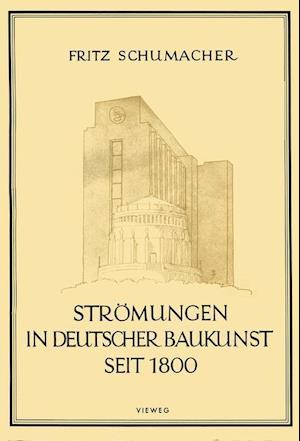 FRITZ SCHUMACHER

STRÖMUNGEN
IN DEUTSCHER BAUKUNST
SEIT 1800

VIEWEG